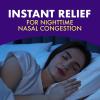 INSTANT RELIEF
FOR NIGHTTIME NASAL CONGESTION